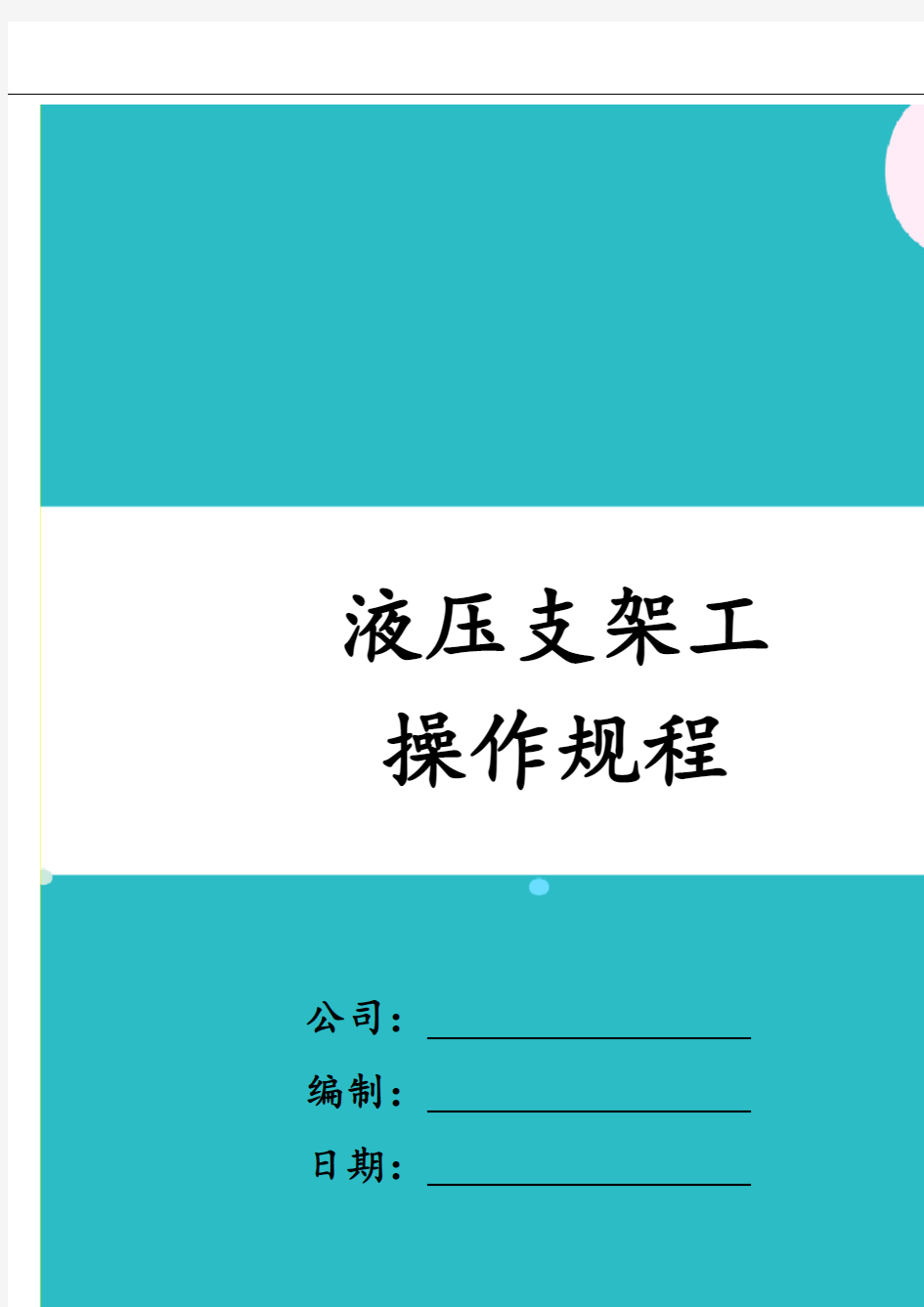 液压支架工
操作规程

公司：

编制：

日期：